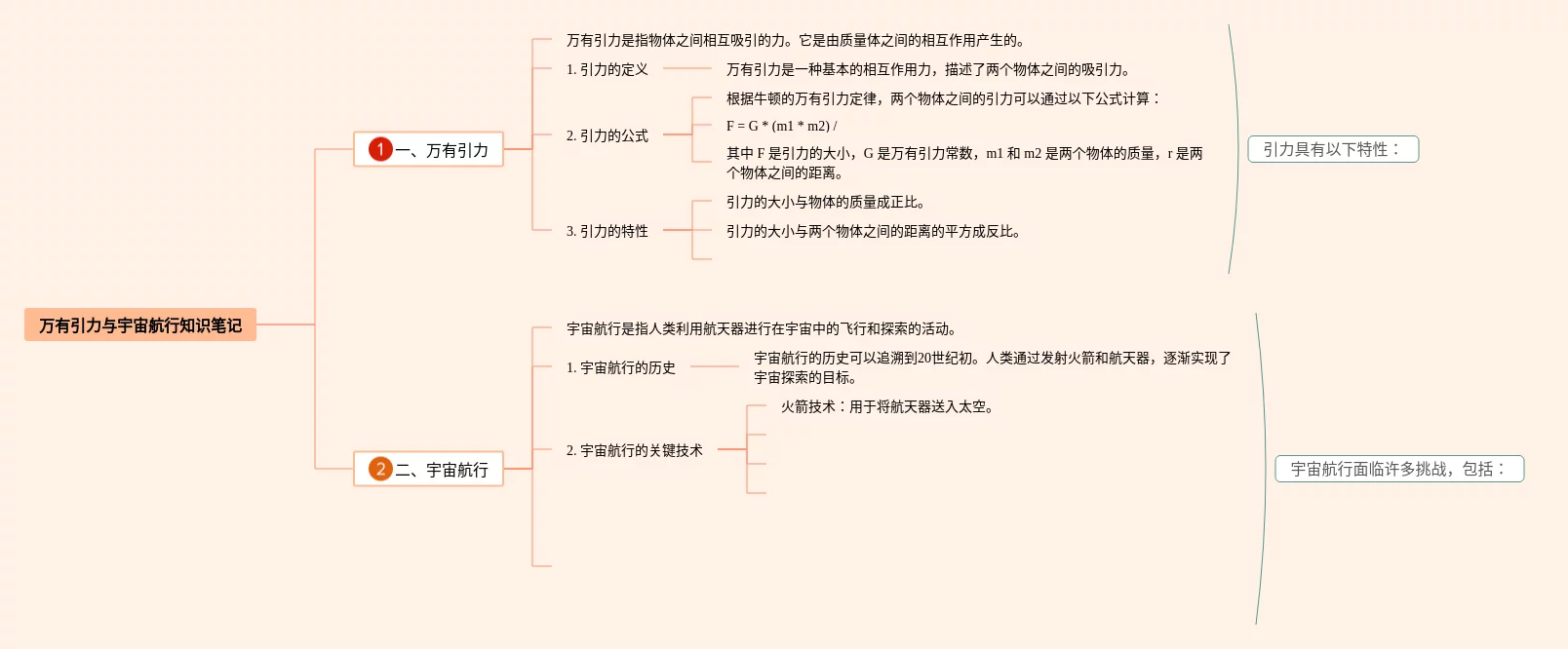 万有引力与宇宙航行知识笔记

1 一、万有引力

万有引力是指物体之间相互吸引的力。它是由质量体之间的相互作用产生的。

1. 引力的定义

万有引力是一种基本的相互作用力，描述了两个物体之间的吸引力。

2. 引力的公式

根据牛顿的万有引力定律，两个物体之间的引力可以通过以下公式计算：

F = G * (m1 * m2) /

其中 F 是引力的大小，G 是万有引力常数，m1 和 m2 是两个物体的质量，r 是两个物体之间的距离。

3. 引力的特性

引力的大小与物体的质量成正比。

引力的大小与两个物体之间的距离的平方成反比。

引力具有以下特性：

2 二、宇宙航行

宇宙航行是指人类利用航天器进行在宇宙中的飞行和探索的活动。

1. 宇宙航行的历史

宇宙航行的历史可以追溯到20世纪初。人类通过发射火箭和航天器，逐渐实现了宇宙探索的目标。

2. 宇宙航行的关键技术

火箭技术：用于将航天器送入太空。

宇宙航行面临许多挑战，包括：